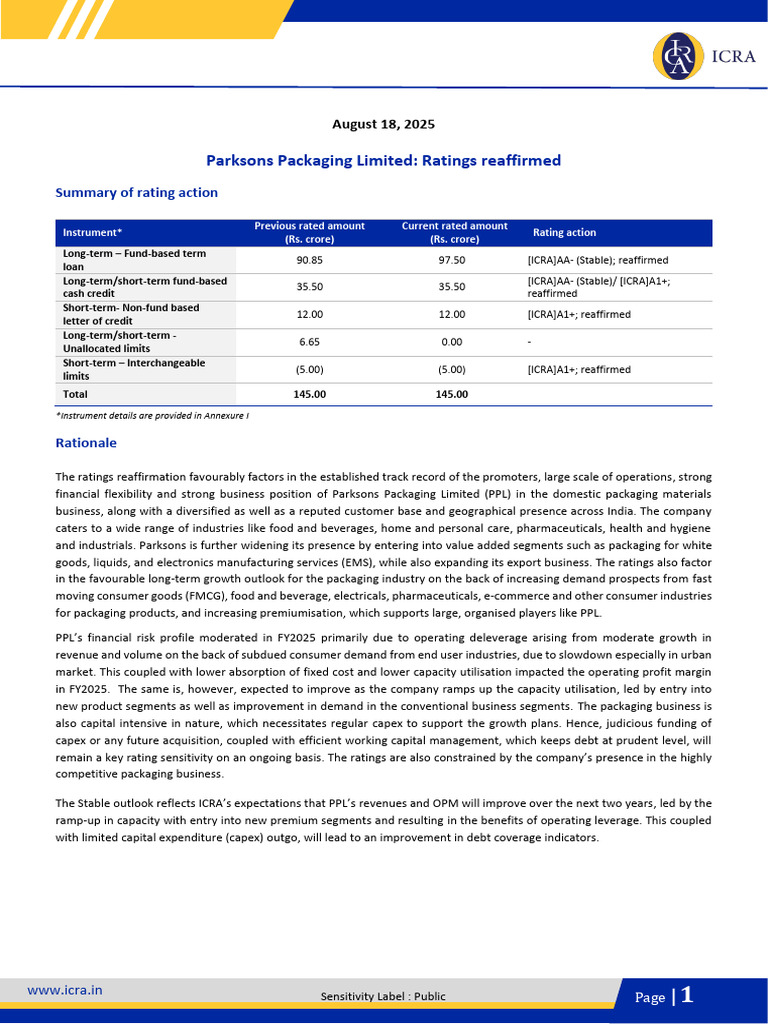 ICRA

August 18, 2025

Parksons Packaging Limited: Ratings reaffirmed

Summary of rating action

| Instrument* | Previous rated amount (Rs. crore) | Current rated amount (Rs. crore) | Rating action |
|---|---|---|---|
| Long-term – Fund-based term loan | 90.85 | 97.50 | [ICRA]AA- (Stable); reaffirmed |
| Long-term/short-term fund-based cash credit | 35.50 | 35.50 | [ICRA]AA- (Stable)/ [ICRA]A1+; reaffirmed |
| Short-term- Non-fund based letter of credit | 12.00 | 12.00 | [ICRA]A1+; reaffirmed |
| Long-term/short-term - Unallocated limits | 6.65 | 0.00 | - |
| Short-term – Interchangeable limits | (5.00) | (5.00) | [ICRA]A1+; reaffirmed |
| Total | 145.00 | 145.00 | |

*Instrument details are provided in Annexure I

Rationale

The ratings reaffirmation favourably factors in the established track record of the promoters, large scale of operations, strong financial flexibility and strong business position of Parksons Packaging Limited (PPL) in the domestic packaging materials business, along with a diversified as well as a reputed customer base and geographical presence across India. The company caters to a wide range of industries like food and beverages, home and personal care, pharmaceuticals, health and hygiene and industrials. Parksons is further widening its presence by entering into value added segments such as packaging for white goods, liquids, and electronics manufacturing services (EMS), while also expanding its export business. The ratings also factor in the favourable long-term growth outlook for the packaging industry on the back of increasing demand prospects from fast moving consumer goods (FMCG), food and beverage, electricals, pharmaceuticals, e-commerce and other consumer industries for packaging products, and increasing premiumisation, which supports large, organised players like PPL.

PPL's financial risk profile moderated in FY2025 primarily due to operating deleverage arising from moderate growth in revenue and volume on the back of subdued consumer demand from end user industries, due to slowdown especially in urban market. This coupled with lower absorption of fixed cost and lower capacity utilisation impacted the operating profit margin in FY2025. The same is, however, expected to improve as the company ramps up the capacity utilisation, led by entry into new product segments as well as improvement in demand in the conventional business segments. The packaging business is also capital intensive in nature, which necessitates regular capex to support the growth plans. Hence, judicious funding of capex or any future acquisition, coupled with efficient working capital management, which keeps debt at prudent level, will remain a key rating sensitivity on an ongoing basis. The ratings are also constrained by the company's presence in the highly competitive packaging business.

The Stable outlook reflects ICRA's expectations that PPL's revenues and OPM will improve over the next two years, led by the ramp-up in capacity with entry into new premium segments and resulting in the benefits of operating leverage. This coupled with limited capital expenditure (capex) outgo, will lead to an improvement in debt coverage indicators.

www.icra.in

Sensitivity Label : Public

Page | 1